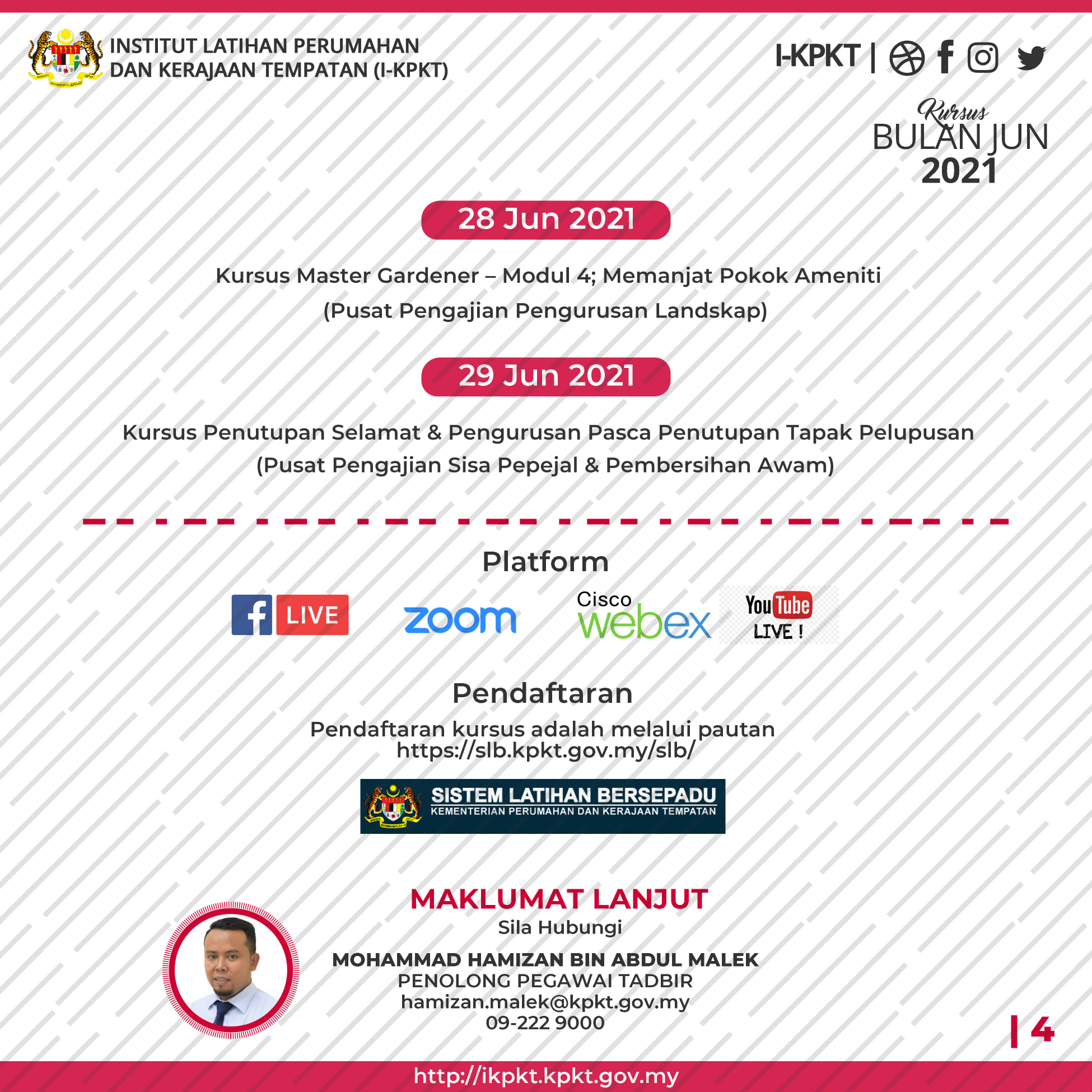 INSTITUT LATIHAN PERUMAHAN
DAN KERAJAAN TEMPATAN (I-KPKT)

I-KPKT |

Kursus
BULAN JUN
2021

28 Jun 2021

Kursus Master Gardener – Modul 4; Memanjat Pokok Ameniti
(Pusat Pengajian Pengurusan Landskap)

29 Jun 2021

Kursus Penutupan Selamat & Pengurusan Pasca Penutupan Tapak Pelupusan
(Pusat Pengajian Sisa Pepejal & Pembersihan Awam)

Platform

LIVE

zoom

Cisco
webex

YouTube
LIVE !

Pendaftaran

Pendaftaran kursus adalah melalui pautan
https://slb.kpkt.gov.my/slb/

SISTEM LATIHAN BERSEPADU
KEMENTERIAN PERUMAHAN DAN KERAJAAN TEMPATAN

MAKLUMAT LANJUT
Sila Hubungi
MOHAMMAD HAMIZAN BIN ABDUL MALEK
PENOLONG PEGAWAI TADBIR
hamizan.malek@kpkt.gov.my
09-222 9000

| 4

http://ikpkt.kpkt.gov.my